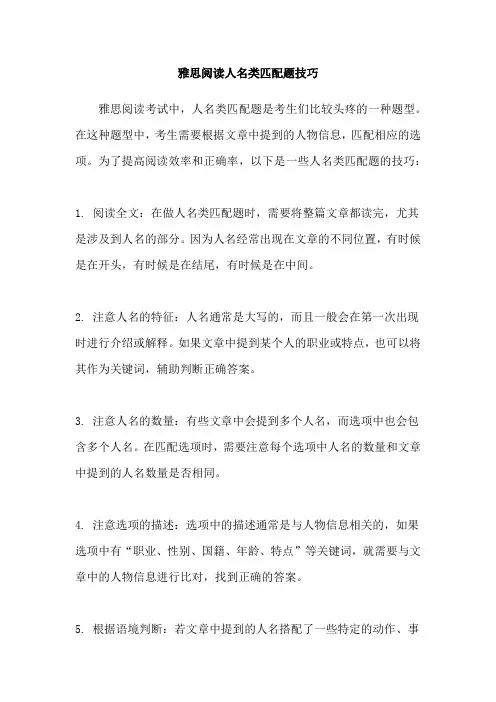 雅思阅读人名类匹配题技巧

雅思阅读考试中，人名类匹配题是考生们比较头疼的一种题型。在这种题型中，考生需要根据文章中提到的人物信息，匹配相应的选项。为了提高阅读效率和正确率，以下是一些人名类匹配题的技巧：

1. 阅读全文：在做人名类匹配题时，需要将整篇文章都读完，尤其是涉及到人名的部分。因为人名经常出现在文章的不同位置，有时候是在开头，有时候是在结尾，有时候是在中间。

2. 注意人名的特征：人名通常是大写的，而且一般会在第一次出现时进行介绍或解释。如果文章中提到某个人的职业或特点，也可以将其作为关键词，辅助判断正确答案。

3. 注意人名的数量：有些文章中会提到多个人名，而选项中也会包含多个人名。在匹配选项时，需要注意每个选项中人名的数量和文章中提到的人名数量是否相同。

4. 注意选项的描述：选项中的描述通常是与人物信息相关的，如果选项中有“职业、性别、国籍、年龄、特点”等关键词，就需要与文章中的人物信息进行比对，找到正确的答案。

5. 根据语境判断：若文章中提到的人名搭配了一些特定的动作、事